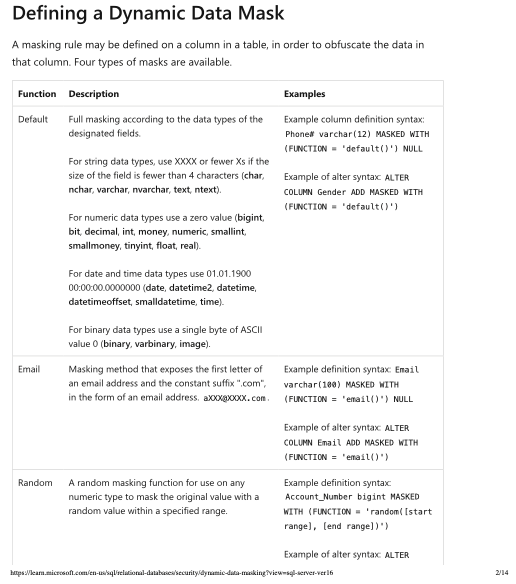 Defining a Dynamic Data Mask

A masking rule may be defined on a column in a table, in order to obfuscate the data in that column. Four types of masks are available.

| Function | Description | Examples |
|---|---|---|
| Default | Full masking according to the data types of the designated fields.<br><br>For string data types, use XXXX or fewer Xs if the size of the field is fewer than 4 characters (char, nchar, varchar, nvarchar, text, ntext).<br><br>For numeric data types use a zero value (bigint, bit, decimal, int, money, numeric, smallint, smallmoney, tinyint, float, real).<br><br>For date and time data types use 01.01.1900 00:00:00.0000000 (date, datetime2, datetime, datetimeoffset, smalldatetime, time).<br><br>For binary data types use a single byte of ASCII value 0 (binary, varbinary, image). | Example column definition syntax: Phone# varchar(12) MASKED WITH (FUNCTION = 'default()') NULL<br><br>Example of alter syntax: ALTER COLUMN Gender ADD MASKED WITH (FUNCTION = 'default()') |
| Email | Masking method that exposes the first letter of an email address and the constant suffix ".com", in the form of an email address. aXXX@XXXX.com. | Example definition syntax: Email varchar(100) MASKED WITH (FUNCTION = 'email()') NULL<br><br>Example of alter syntax: ALTER COLUMN Email ADD MASKED WITH (FUNCTION = 'email()') |
| Random | A random masking function for use on any numeric type to mask the original value with a random value within a specified range. | Example definition syntax: Account_Number bigint MASKED WITH (FUNCTION = 'random([start range], [end range])')<br><br>Example of alter syntax: ALTER |

https://learn.microsoft.com/en-us/sql/relational-databases/security/dynamic-data-masking?view=sql-server-ver16 2/14